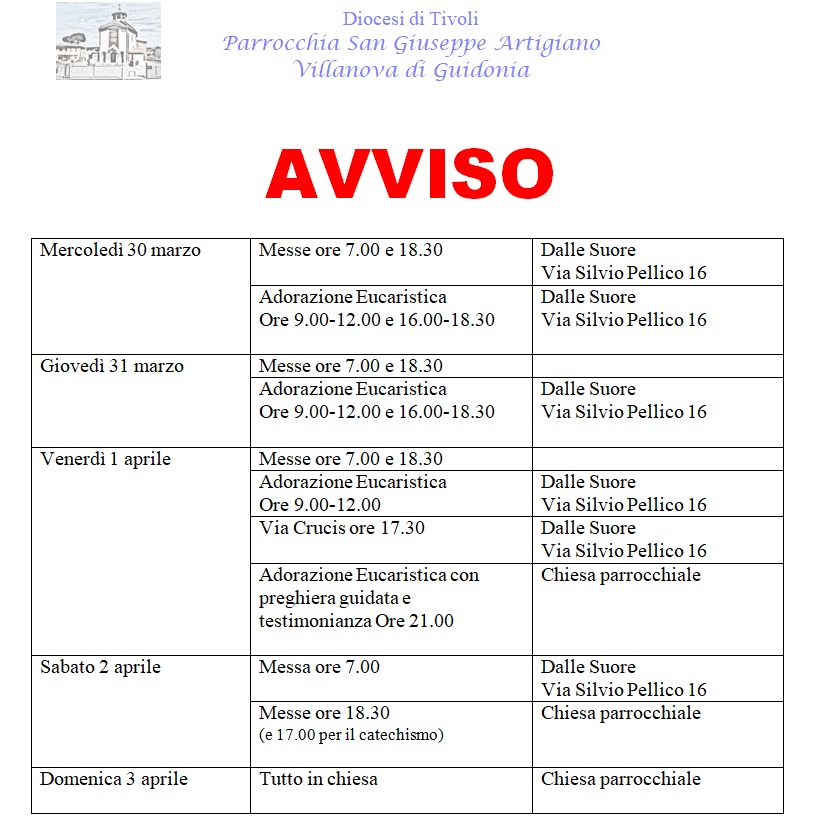 Diocesi di Tivoli
Parrocchia San Giuseppe Artigiano
Villanova di Guidonia

AVVISO

| | | |
|---|---|---|
| Mercoledì 30 marzo | Messe ore 7.00 e 18.30 | Dalle Suore Via Silvio Pellico 16 |
| | Adorazione Eucaristica Ore 9.00-12.00 e 16.00-18.30 | Dalle Suore Via Silvio Pellico 16 |
| Giovedì 31 marzo | Messe ore 7.00 e 18.30 | |
| | Adorazione Eucaristica Ore 9.00-12.00 e 16.00-18.30 | Dalle Suore Via Silvio Pellico 16 |
| Venerdì 1 aprile | Messe ore 7.00 e 18.30 | |
| | Adorazione Eucaristica Ore 9.00-12.00 | Dalle Suore Via Silvio Pellico 16 |
| | Via Crucis ore 17.30 | Dalle Suore Via Silvio Pellico 16 |
| | Adorazione Eucaristica con preghiera guidata e testimonianza Ore 21.00 | Chiesa parrocchiale |
| Sabato 2 aprile | Messa ore 7.00 | Dalle Suore Via Silvio Pellico 16 |
| | Messe ore 18.30 (e 17.00 per il catechismo) | Chiesa parrocchiale |
| Domenica 3 aprile | Tutto in chiesa | Chiesa parrocchiale |